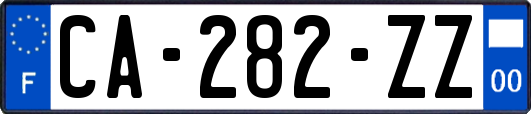 F
CA-282-ZZ
00